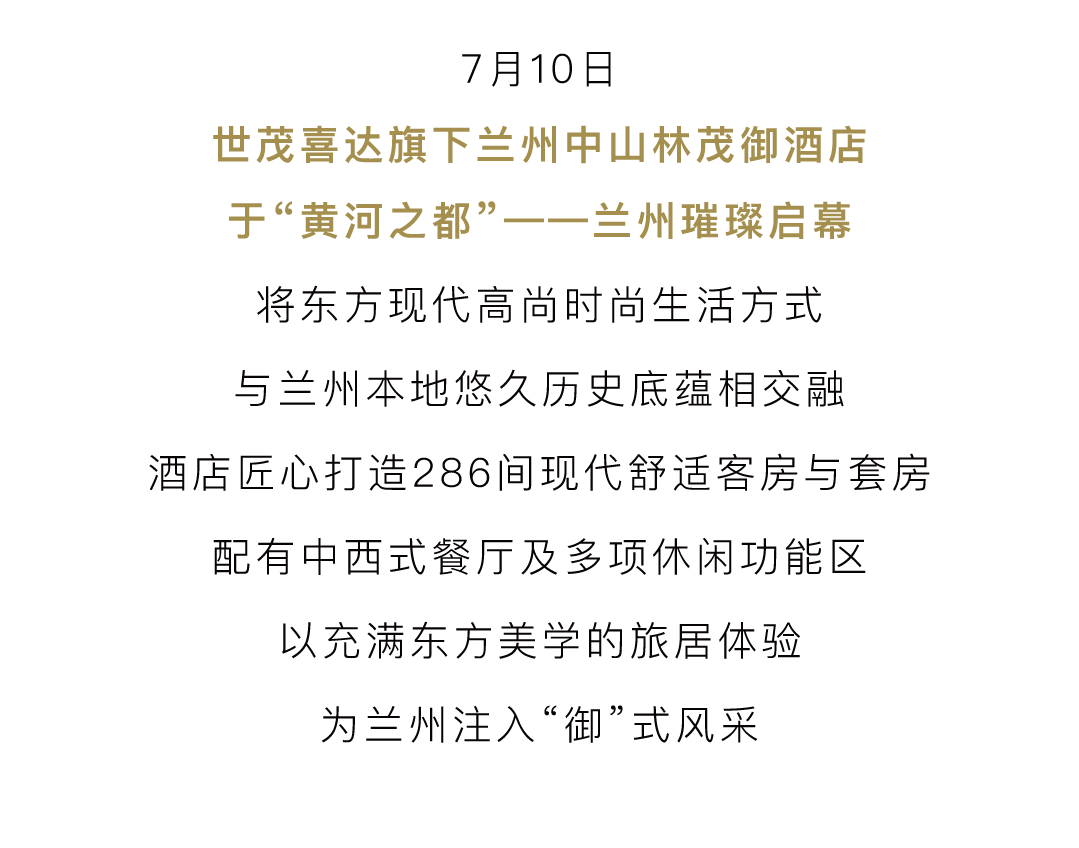 7月10日

世茂喜达旗下兰州中山林茂御酒店

于“黄河之都”——兰州璀璨启幕

将东方现代高尚时尚生活方式

与兰州本地悠久历史底蕴相交融

酒店匠心打造286间现代舒适客房与套房

配有中西式餐厅及多项休闲功能区

以充满东方美学的旅居体验

为兰州注入“御”式风采